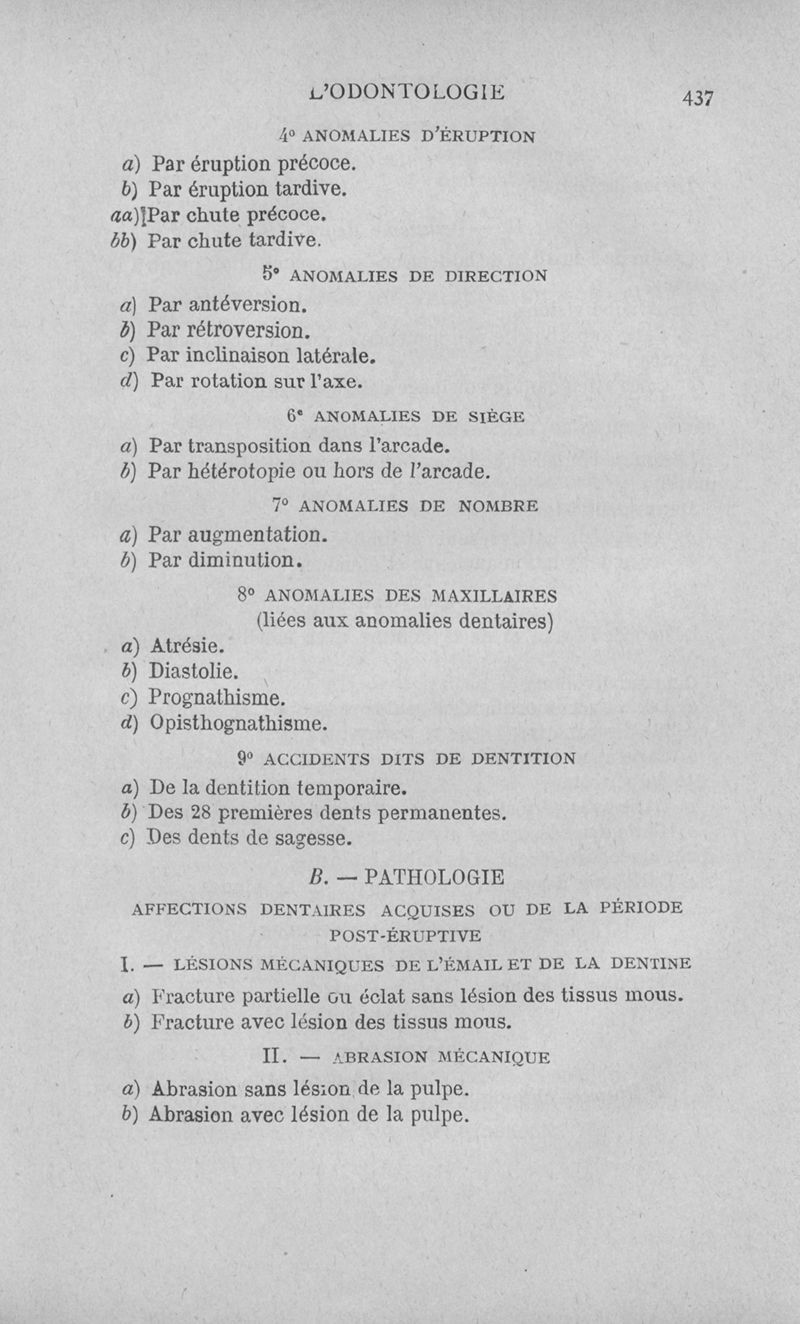 L'ODONTOLOGIE 437

4° ANOMALIES D'ÉRUPTION

a) Par éruption précoce.
b) Par éruption tardive.
aa) Par chute précoce.
bb) Par chute tardive.

5° ANOMALIES DE DIRECTION

a) Par antéversion.
b) Par rétroversion.
c) Par inclinaison latérale.
d) Par rotation sur l'axe.

6° ANOMALIES DE SIÈGE

a) Par transposition dans l'arcade.
b) Par hétérotopie ou hors de l'arcade.

7° ANOMALIES DE NOMBRE

a) Par augmentation.
b) Par diminution.

8° ANOMALIES DES MAXILLAIRES
(liées aux anomalies dentaires)

a) Atrésie.
b) Diastolie.
c) Prognathisme.
d) Opisthognathisme.

9° ACCIDENTS DITS DE DENTITION

a) De la dentition temporaire.
b) Des 28 premières dents permanentes.
c) Des dents de sagesse.

B. — PATHOLOGIE

AFFECTIONS DENTAIRES ACQUISES OU DE LA PÉRIODE POST-ÉRUPTIVE

I. — LÉSIONS MÉCANIQUES DE L'ÉMAIL ET DE LA DENTINE

a) Fracture partielle ou éclat sans lésion des tissus mous.
b) Fracture avec lésion des tissus mous.

II. — ABRASION MÉCANIQUE

a) Abrasion sans lésion de la pulpe.
b) Abrasion avec lésion de la pulpe.